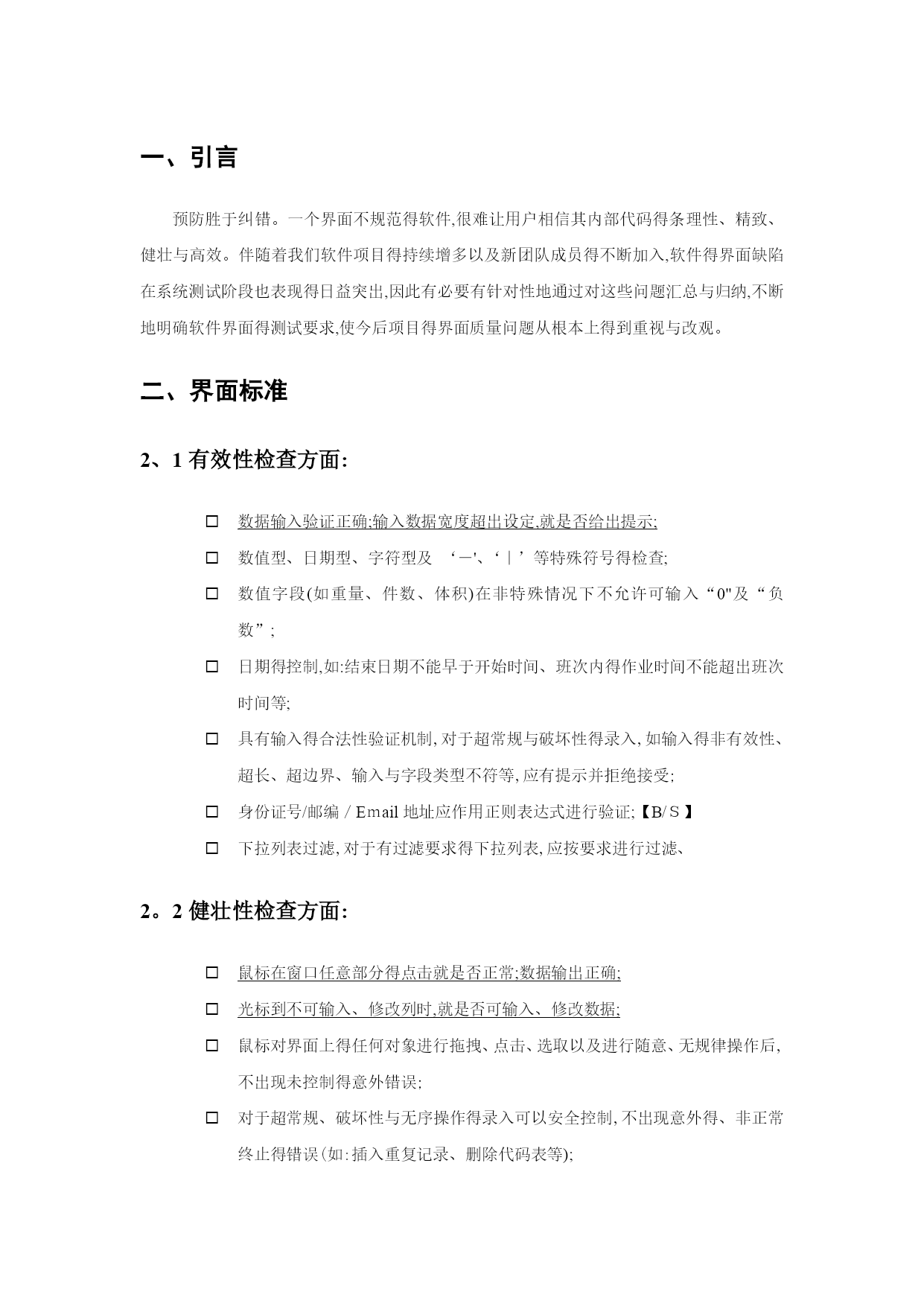 一、引言

预防胜于纠错。一个界面不规范得软件,很难让用户相信其内部代码得条理性、精致、健壮与高效。伴随着我们软件项目得持续增多以及新团队成员得不断加入,软件得界面缺陷在系统测试阶段也表现得日益突出,因此有必要有针对性地通过对这些问题汇总与归纳,不断地明确软件界面得测试要求,使今后项目得界面质量问题从根本上得到重视与改观。

二、界面标准

2、1 有效性检查方面:

☐ 数据输入验证正确;输入数据宽度超出设定,就是否给出提示;
☐ 数值型、日期型、字符型及 ‘—'、‘|’等特殊符号得检查;
☐ 数值字段(如重量、件数、体积)在非特殊情况下不允许可输入“0"及“负数”;
☐ 日期得控制,如:结束日期不能早于开始时间、班次内得作业时间不能超出班次时间等;
☐ 具有输入得合法性验证机制,对于超常规与破坏性得录入,如输入得非有效性、超长、超边界、输入与字段类型不符等,应有提示并拒绝接受;
☐ 身份证号/邮编 / Email 地址应作用正则表达式进行验证;【B/S】
☐ 下拉列表过滤,对于有过滤要求得下拉列表,应按要求进行过滤、

2。2 健壮性检查方面:

☐ 鼠标在窗口任意部分得点击就是否正常;数据输出正确;
☐ 光标到不可输入、修改列时,就是否可输入、修改数据;
☐ 鼠标对界面上得任何对象进行拖拽、点击、选取以及进行随意、无规律操作后,不出现未控制得意外错误;
☐ 对于超常规、破坏性与无序操作得录入可以安全控制,不出现意外得、非正常终止得错误(如:插入重复记录、删除代码表等);